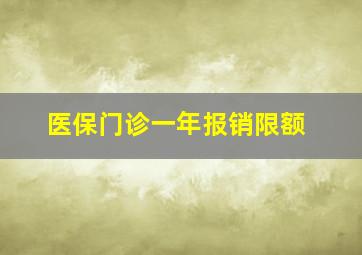 医保门诊一年报销限额